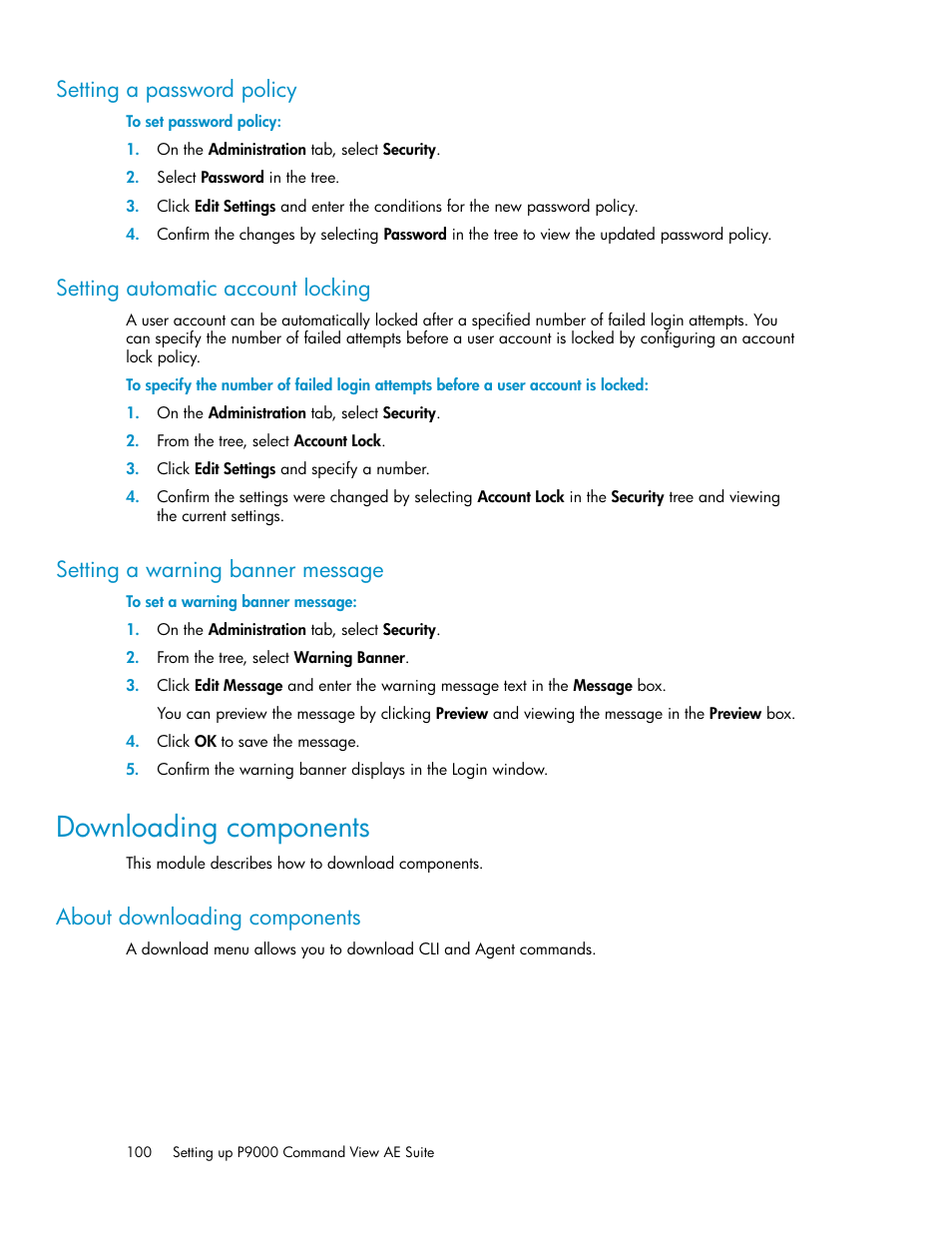 Setting a password policy

To set password policy:

1. On the Administration tab, select Security.
2. Select Password in the tree.
3. Click Edit Settings and enter the conditions for the new password policy.
4. Confirm the changes by selecting Password in the tree to view the updated password policy.

Setting automatic account locking

A user account can be automatically locked after a specified number of failed login attempts. You can specify the number of failed attempts before a user account is locked by configuring an account lock policy.

To specify the number of failed login attempts before a user account is locked:

1. On the Administration tab, select Security.
2. From the tree, select Account Lock.
3. Click Edit Settings and specify a number.
4. Confirm the settings were changed by selecting Account Lock in the Security tree and viewing the current settings.

Setting a warning banner message

To set a warning banner message:

1. On the Administration tab, select Security.
2. From the tree, select Warning Banner.
3. Click Edit Message and enter the warning message text in the Message box.

You can preview the message by clicking Preview and viewing the message in the Preview box.
4. Click OK to save the message.
5. Confirm the warning banner displays in the Login window.

Downloading components

This module describes how to download components.

About downloading components

A download menu allows you to download CLI and Agent commands.

100 Setting up P9000 Command View AE Suite